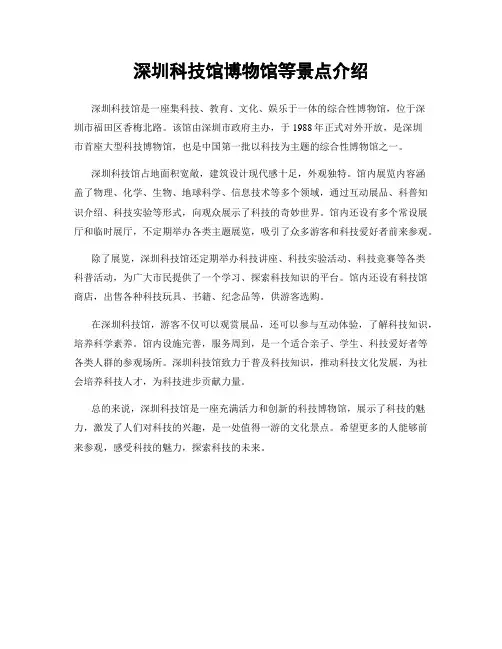 深圳科技馆博物馆等景点介绍

深圳科技馆是一座集科技、教育、文化、娱乐于一体的综合性博物馆，位于深圳市福田区香梅北路。该馆由深圳市政府主办，于1988年正式对外开放，是深圳市首座大型科技博物馆，也是中国第一批以科技为主题的综合性博物馆之一。

深圳科技馆占地面积宽敞，建筑设计现代感十足，外观独特。馆内展览内容涵盖了物理、化学、生物、地球科学、信息技术等多个领域，通过互动展品、科普知识介绍、科技实验等形式，向观众展示了科技的奇妙世界。馆内还设有多个常设展厅和临时展厅，不定期举办各类主题展览，吸引了众多游客和科技爱好者前来参观。

除了展览，深圳科技馆还定期举办科技讲座、科技实验活动、科技竞赛等各类科普活动，为广大市民提供了一个学习、探索科技知识的平台。馆内还设有科技馆商店，出售各种科技玩具、书籍、纪念品等，供游客选购。

在深圳科技馆，游客不仅可以观赏展品，还可以参与互动体验，了解科技知识，培养科学素养。馆内设施完善，服务周到，是一个适合亲子、学生、科技爱好者等各类人群的参观场所。深圳科技馆致力于普及科技知识，推动科技文化发展，为社会培养科技人才，为科技进步贡献力量。

总的来说，深圳科技馆是一座充满活力和创新的科技博物馆，展示了科技的魅力，激发了人们对科技的兴趣，是一处值得一游的文化景点。希望更多的人能够前来参观，感受科技的魅力，探索科技的未来。